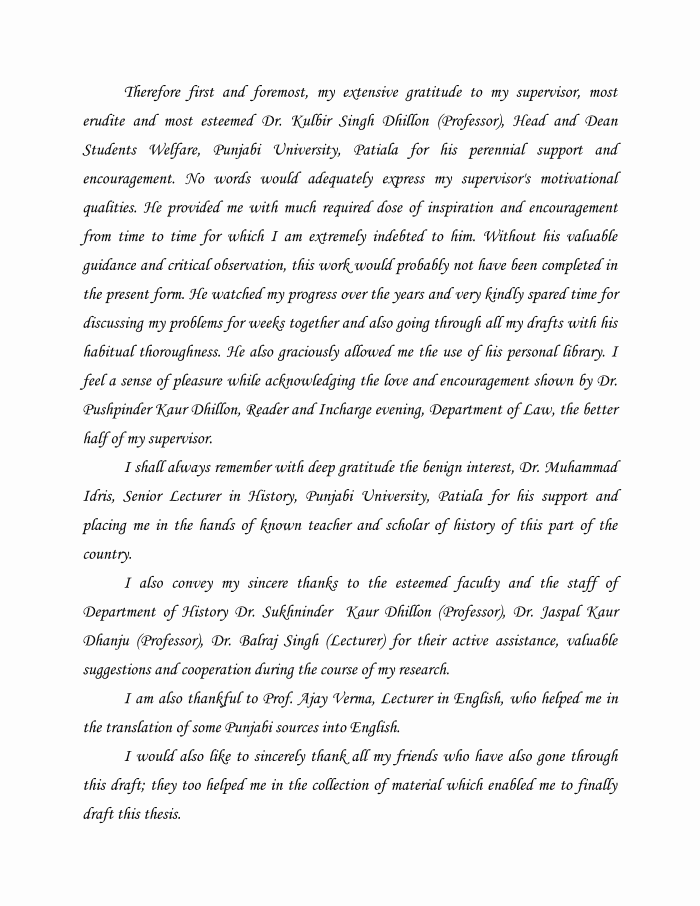 Therefore first and foremost, my extensive gratitude to my supervisor, most erudite and most esteemed Dr. Kulbir Singh Dhillon (Professor), Head and Dean Students Welfare, Punjabi University, Patiala for his perennial support and encouragement. No words would adequately express my supervisor's motivational qualities. He provided me with much required dose of inspiration and encouragement from time to time for which I am extremely indebted to him. Without his valuable guidance and critical observation, this work would probably not have been completed in the present form. He watched my progress over the years and very kindly spared time for discussing my problems for weeks together and also going through all my drafts with his habitual thoroughness. He also graciously allowed me the use of his personal library. I feel a sense of pleasure while acknowledging the love and encouragement shown by Dr. Pushpinder Kaur Dhillon, Reader and Incharge evening, Department of Law, the better half of my supervisor.

I shall always remember with deep gratitude the benign interest, Dr. Muhammad Idris, Senior Lecturer in History, Punjabi University, Patiala for his support and placing me in the hands of known teacher and scholar of history of this part of the country.

I also convey my sincere thanks to the esteemed faculty and the staff of Department of History Dr. Sukhninder Kaur Dhillon (Professor), Dr. Jaspal Kaur Dhanju (Professor), Dr. Balraj Singh (Lecturer) for their active assistance, valuable suggestions and cooperation during the course of my research.

I am also thankful to Prof. Ajay Verma, Lecturer in English, who helped me in the translation of some Punjabi sources into English.

I would also like to sincerely thank all my friends who have also gone through this draft; they too helped me in the collection of material which enabled me to finally draft this thesis.